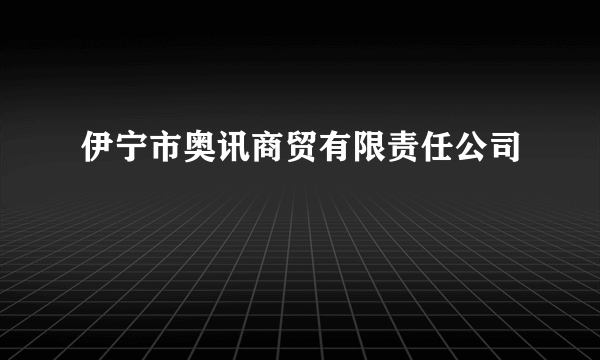 伊宁市奥讯商贸有限责任公司